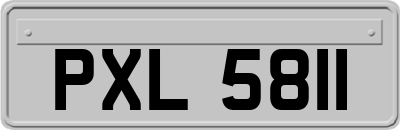 PXL 5811